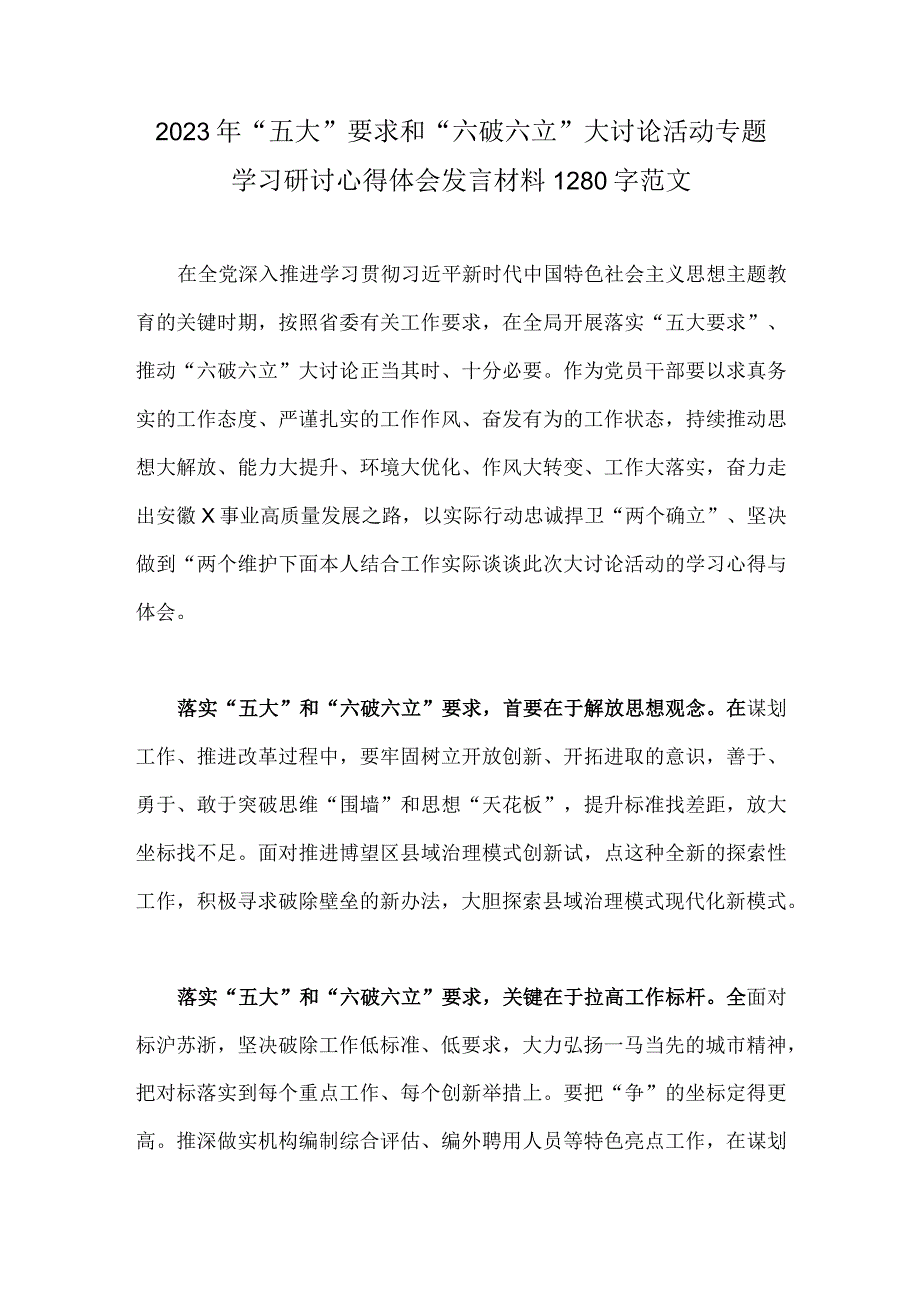 2023年“五大”要求和“六破六立”大讨论活动专题学习研讨心得体会发言材料1280字范文

在全党深入推进学习贯彻习近平新时代中国特色社会主义思想主题教育的关键时期，按照省委有关工作要求，在全局开展落实“五大要求”、推动“六破六立”大讨论正当其时、十分必要。作为党员干部要以求真务实的工作态度、严谨扎实的工作作风、奋发有为的工作状态，持续推动思想大解放、能力大提升、环境大优化、作风大转变、工作大落实，奋力走出安徽X事业高质量发展之路，以实际行动忠诚捍卫“两个确立”、坚决做到“两个维护下面本人结合工作实际谈谈此次大讨论活动的学习心得与体会。

落实“五大”和“六破六立”要求，首要在于解放思想观念。在谋划工作、推进改革过程中，要牢固树立开放创新、开拓进取的意识，善于、勇于、敢于突破思维“围墙”和思想“天花板”，提升标准找差距，放大坐标找不足。面对推进博望区县域治理模式创新试，点这种全新的探索性工作，积极寻求破除壁垒的新办法，大胆探索县域治理模式现代化新模式。

落实“五大”和“六破六立”要求，关键在于拉高工作标杆。全面对标沪苏浙，坚决破除工作低标准、低要求，大力弘扬一马当先的城市精神，把对标落实到每个重点工作、每个创新举措上。要把“争”的坐标定得更高。推深做实机构编制综合评估、编外聘用人员等特色亮点工作，在谋划